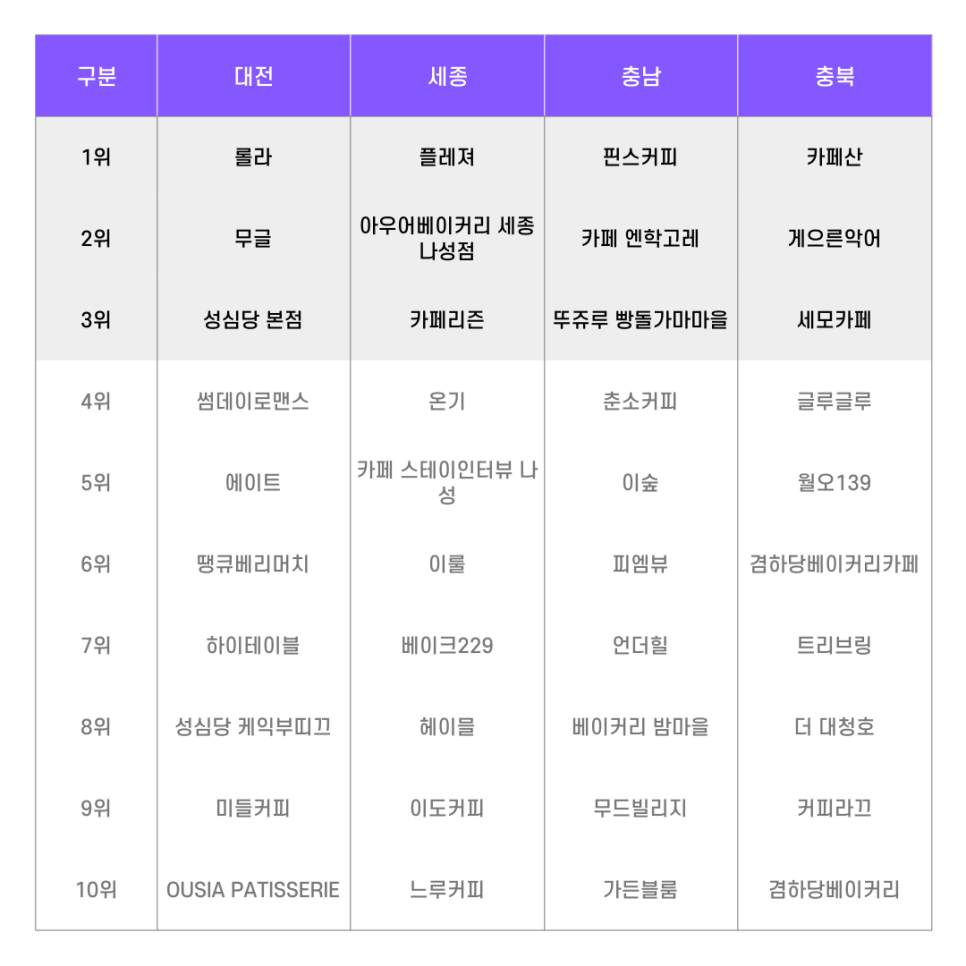 | 구분 | 대전 | 세종 | 충남 | 충북 |
|---|---|---|---|---|
| 1위 | 롤라 | 플레져 | 핀스커피 | 카페산 |
| 2위 | 무글 | 아우어베이커리 세종 나성점 | 카페 엔학고레 | 게으른악어 |
| 3위 | 성심당 본점 | 카페리즌 | 뚜쥬루 빵돌가마마을 | 세모카페 |
| 4위 | 썸데이로맨스 | 온기 | 춘소커피 | 글루글루 |
| 5위 | 에이트 | 카페 스테이인터뷰 나성 | 이숲 | 월오139 |
| 6위 | 땡큐베리머치 | 이룰 | 피엠뷰 | 겸하당베이커리카페 |
| 7위 | 하이테이블 | 베이크229 | 언더힐 | 트리브링 |
| 8위 | 성심당 케익부띠끄 | 헤이믈 | 베이커리 밤마을 | 더 대청호 |
| 9위 | 미들커피 | 이도커피 | 무드빌리지 | 커피라끄 |
| 10위 | OUSIA PATISSERIE | 느루커피 | 가든블룸 | 겸하당베이커리 |